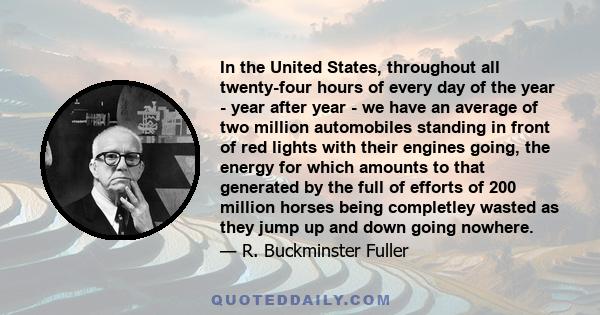 In the United States, throughout all twenty-four hours of every day of the year - year after year - we have an average of two million automobiles standing in front of red lights with their engines going, the energy for which amounts to that generated by the full of efforts of 200 million horses being completley wasted as they jump up and down going nowhere.

— R. Buckminster Fuller

QUOTEDDAILY.COM